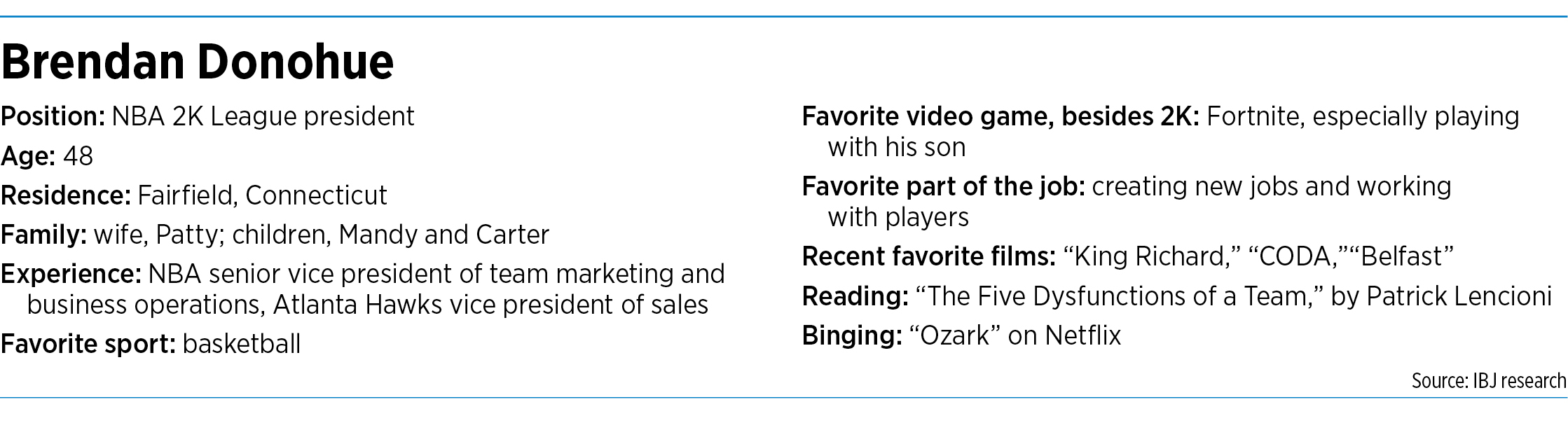 Brendan Donohue

Position: NBA 2K League president

Age: 48

Residence: Fairfield, Connecticut

Family: wife, Patty; children, Mandy and Carter

Experience: NBA senior vice president of team marketing and business operations, Atlanta Hawks vice president of sales

Favorite sport: basketball

Favorite video game, besides 2K: Fortnite, especially playing with his son

Favorite part of the job: creating new jobs and working with players

Recent favorite films: "King Richard," "CODA,""Belfast"

Reading: "The Five Dysfunctions of a Team," by Patrick Lencioni

Binging: "Ozark" on Netflix

Source: IBJ research